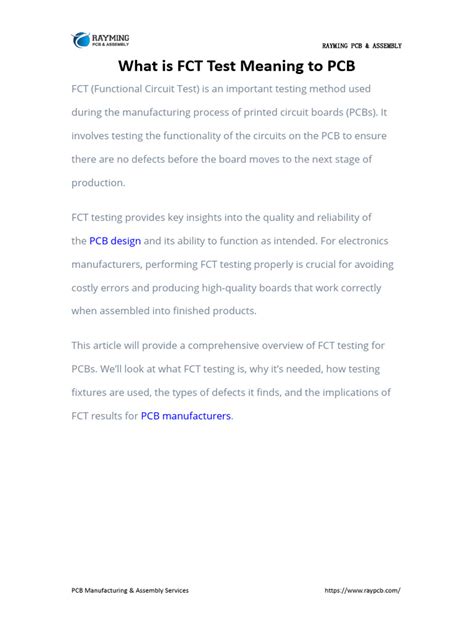 RAYMING
PCB & ASSEMBLY

RAYMING PCB & ASSEMBLY

What is FCT Test Meaning to PCB

FCT (Functional Circuit Test) is an important testing method used during the manufacturing process of printed circuit boards (PCBs). It involves testing the functionality of the circuits on the PCB to ensure there are no defects before the board moves to the next stage of production.

FCT testing provides key insights into the quality and reliability of the PCB design and its ability to function as intended. For electronics manufacturers, performing FCT testing properly is crucial for avoiding costly errors and producing high-quality boards that work correctly when assembled into finished products.

This article will provide a comprehensive overview of FCT testing for PCBs. We'll look at what FCT testing is, why it's needed, how testing fixtures are used, the types of defects it finds, and the implications of FCT results for PCB manufacturers.

PCB Manufacturing & Assembly Services

https://www.raypcb.com/